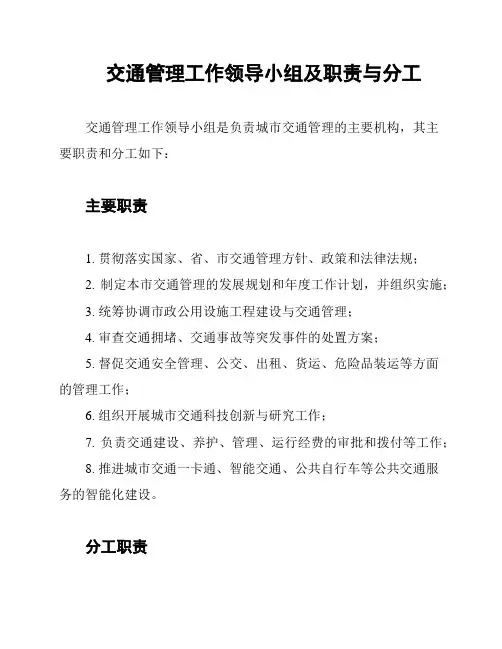 交通管理工作领导小组及职责与分工

交通管理工作领导小组是负责城市交通管理的主要机构，其主要职责和分工如下：

主要职责

1. 贯彻落实国家、省、市交通管理方针、政策和法律法规；

2. 制定本市交通管理的发展规划和年度工作计划，并组织实施；

3. 统筹协调市政公用设施工程建设与交通管理；

4. 审查交通拥堵、交通事故等突发事件的处置方案；

5. 督促交通安全管理、公交、出租、货运、危险品装运等方面的管理工作；

6. 组织开展城市交通科技创新与研究工作；

7. 负责交通建设、养护、管理、运行经费的审批和拨付等工作；

8. 推进城市交通一卡通、智能交通、公共自行车等公共交通服务的智能化建设。

分工职责